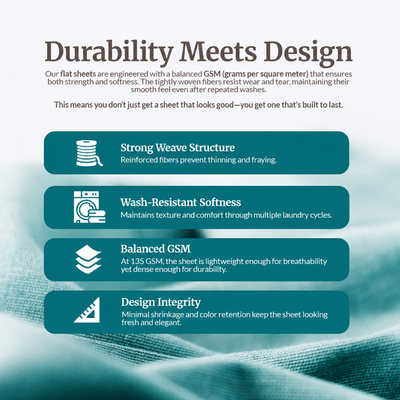 Durability Meets Design

Our flat sheets are engineered with a balanced GSM (grams per square meter) that ensures both strength and softness. The tightly woven fibers resist wear and tear, maintaining their smooth feel even after repeated washes.

This means you don't just get a sheet that looks good—you get one that's built to last.

Strong Weave Structure
Reinforced fibers prevent thinning and fraying.

Wash-Resistant Softness
Maintains texture and comfort through multiple laundry cycles.

Balanced GSM
At 135 GSM, the sheet is lightweight enough for breathability yet dense enough for durability.

Design Integrity
Minimal shrinkage and color retention keep the sheet looking fresh and elegant.